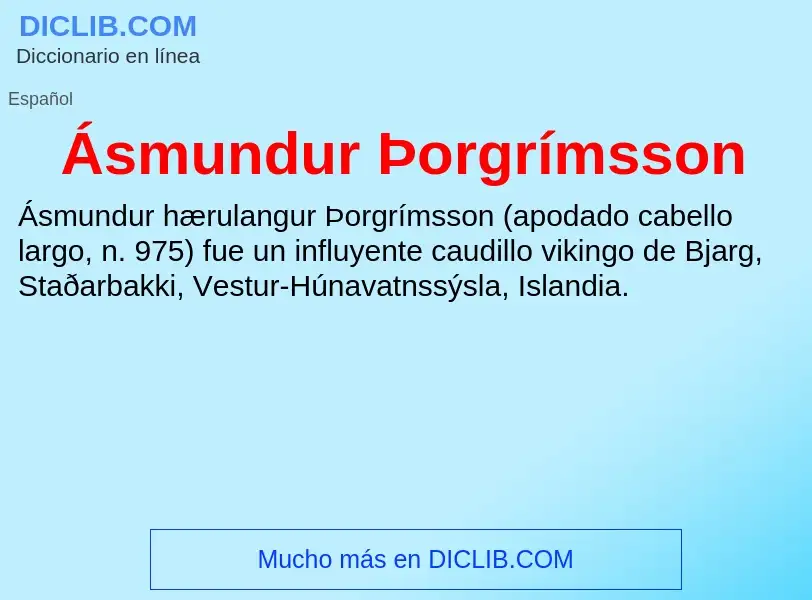 DICLIB.COM
Diccionario en línea

Español

Ásmundur Þorgrímsson

Ásmundur hærulangur Þorgrímsson (apodado cabello largo, n. 975) fue un influyente caudillo vikingo de Bjarg, Staðarbakki, Vestur-Húnavatnssýsla, Islandia.

Mucho más en DICLIB.COM